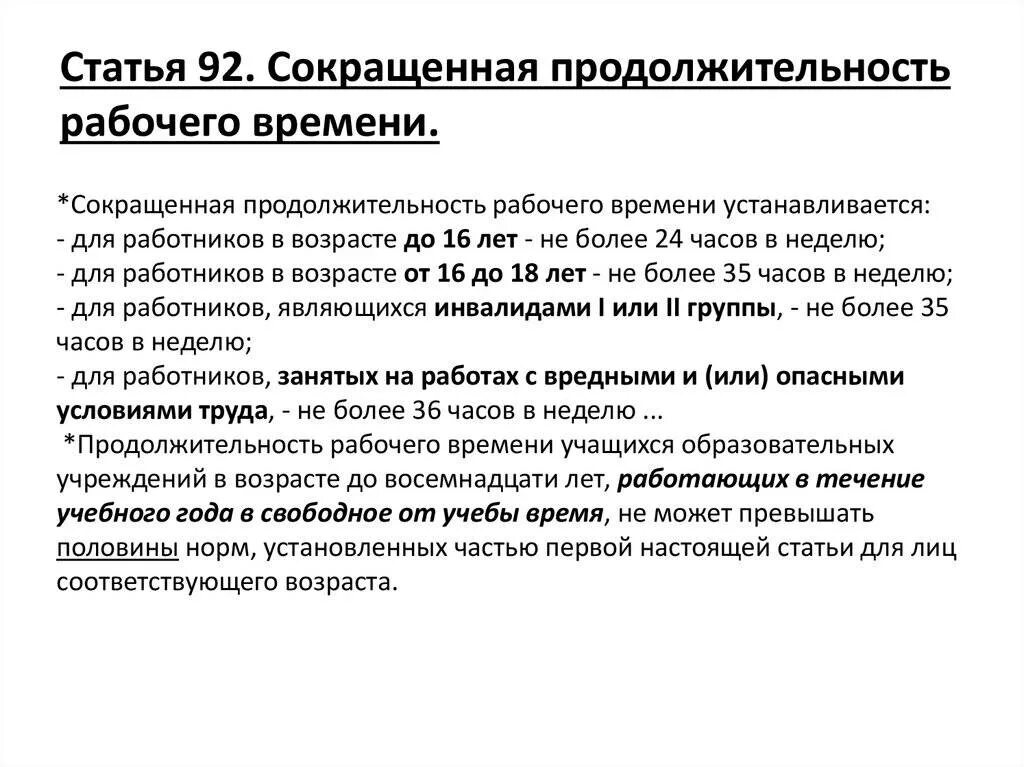 Статья 92. Сокращенная продолжительность рабочего времени.

*Сокращенная продолжительность рабочего времени устанавливается:
- для работников в возрасте до 16 лет - не более 24 часов в неделю;
- для работников в возрасте от 16 до 18 лет - не более 35 часов в неделю;
- для работников, являющихся инвалидами I или II группы, - не более 35 часов в неделю;
- для работников, занятых на работах с вредными и (или) опасными условиями труда, - не более 36 часов в неделю ...
*Продолжительность рабочего времени учащихся образовательных учреждений в возрасте до восемнадцати лет, работающих в течение учебного года в свободное от учебы время, не может превышать половины норм, установленных частью первой настоящей статьи для лиц соответствующего возраста.